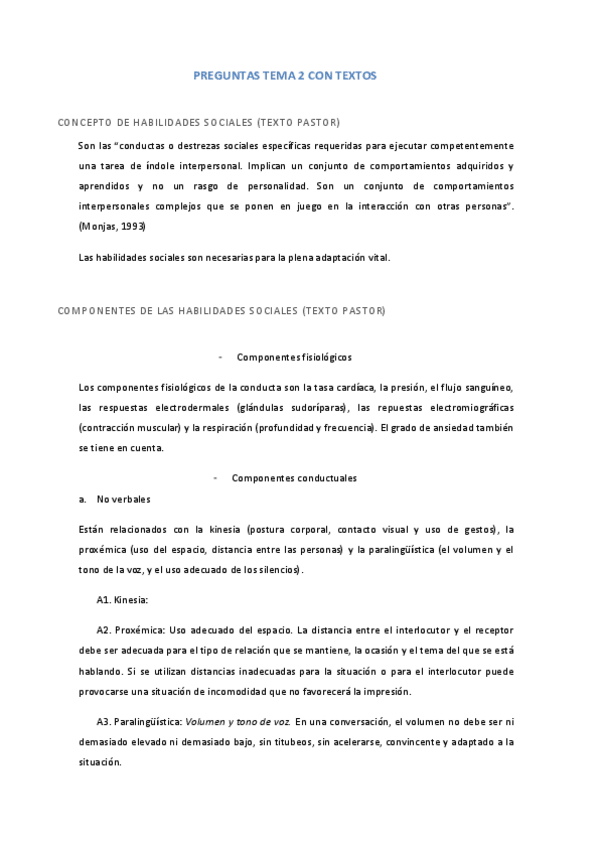 PREGUNTAS TEMA 2 CON TEXTOS

CONCEPTO DE HABILIDADES SOCIALES (TEXTO PASTOR)

Son las "conductas o destrezas sociales específicas requeridas para ejecutar competentemente una tarea de índole interpersonal. Implican un conjunto de comportamientos adquiridos y aprendidos y no un rasgo de personalidad. Son un conjunto de comportamientos interpersonales complejos que se ponen en juego en la interacción con otras personas". (Monjas, 1993)

Las habilidades sociales son necesarias para la plena adaptación vital.

COMPONENTES DE LAS HABILIDADES SOCIALES (TEXTO PASTOR)

- Componentes fisiológicos

Los componentes fisiológicos de la conducta son la tasa cardíaca, la presión, el flujo sanguíneo, las respuestas electrodermales (glándulas sudoríparas), las repuestas electromiográficas (contracción muscular) y la respiración (profundidad y frecuencia). El grado de ansiedad también se tiene en cuenta.

- Componentes conductuales

a. No verbales

Están relacionados con la kinesia (postura corporal, contacto visual y uso de gestos), la proxémica (uso del espacio, distancia entre las personas) y la paralingüística (el volumen y el tono de la voz, y el uso adecuado de los silencios).

A1. Kinesia:

A2. Proxémica: Uso adecuado del espacio. La distancia entre el interlocutor y el receptor debe ser adecuada para el tipo de relación que se mantiene, la ocasión y el tema del que se está hablando. Si se utilizan distancias inadecuadas para la situación o para el interlocutor puede provocarse una situación de incomodidad que no favorecerá la impresión.

A3. Paralingüística: Volumen y tono de voz. En una conversación, el volumen no debe ser ni demasiado elevado ni demasiado bajo, sin titubeos, sin acelerarse, convincente y adaptado a la situación.